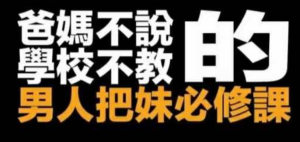 爸媽不說
學校不教
的
男人把妹必修課